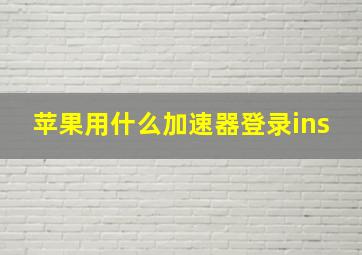 苹果用什么加速器登录ins